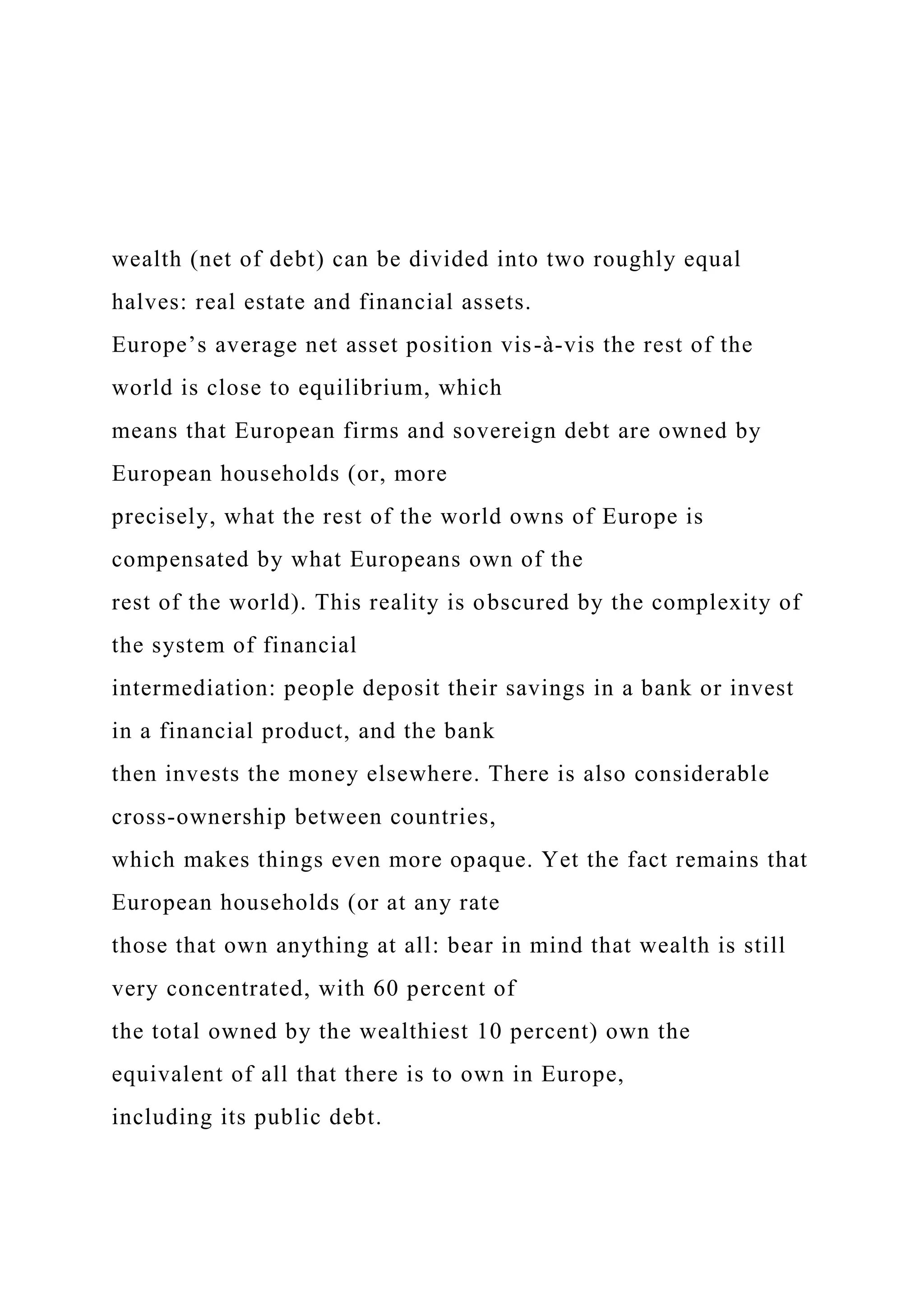 wealth (net of debt) can be divided into two roughly equal halves: real estate and financial assets.

Europe’s average net asset position vis-à-vis the rest of the world is close to equilibrium, which means that European firms and sovereign debt are owned by European households (or, more precisely, what the rest of the world owns of Europe is compensated by what Europeans own of the rest of the world). This reality is obscured by the complexity of the system of financial intermediation: people deposit their savings in a bank or invest in a financial product, and the bank then invests the money elsewhere. There is also considerable cross-ownership between countries, which makes things even more opaque. Yet the fact remains that European households (or at any rate those that own anything at all: bear in mind that wealth is still very concentrated, with 60 percent of the total owned by the wealthiest 10 percent) own the equivalent of all that there is to own in Europe, including its public debt.